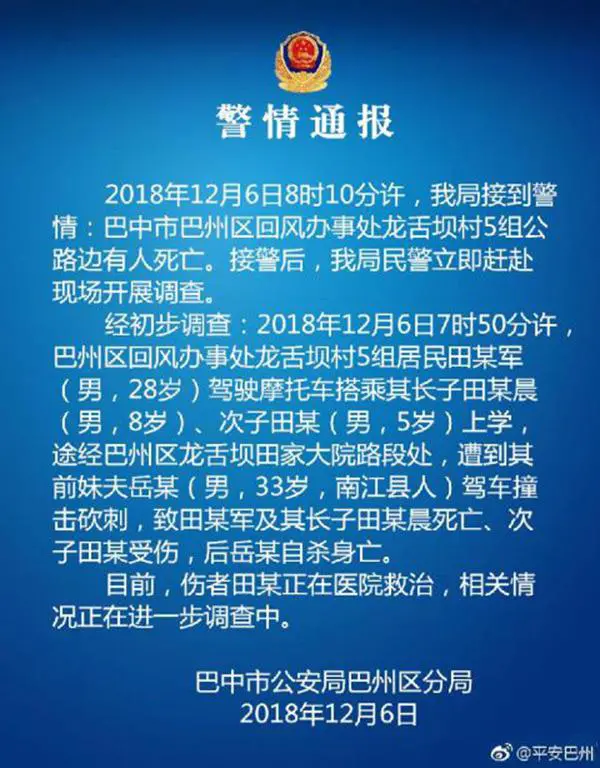 警情通报

2018年12月6日8时10分许，我局接到警情：巴中市巴州区回风办事处龙舌坝村5组公路边有人死亡。接警后，我局民警立即赶赴现场开展调查。

经初步调查：2018年12月6日7时50分许，巴州区回风办事处龙舌坝村5组居民田某军（男，28岁）驾驶摩托车搭乘其长子田某晨（男，8岁）、次子田某（男，5岁）上学，途经巴州区龙舌坝田家大院路段处，遭到其前妹夫岳某（男，33岁，南江县人）驾车撞击砍刺，致田某军及其长子田某晨死亡、次子田某受伤，后岳某自杀身亡。

目前，伤者田某正在医院救治，相关情况正在进一步调查中。

巴中市公安局巴州区分局
2018年12月6日

@平安巴州